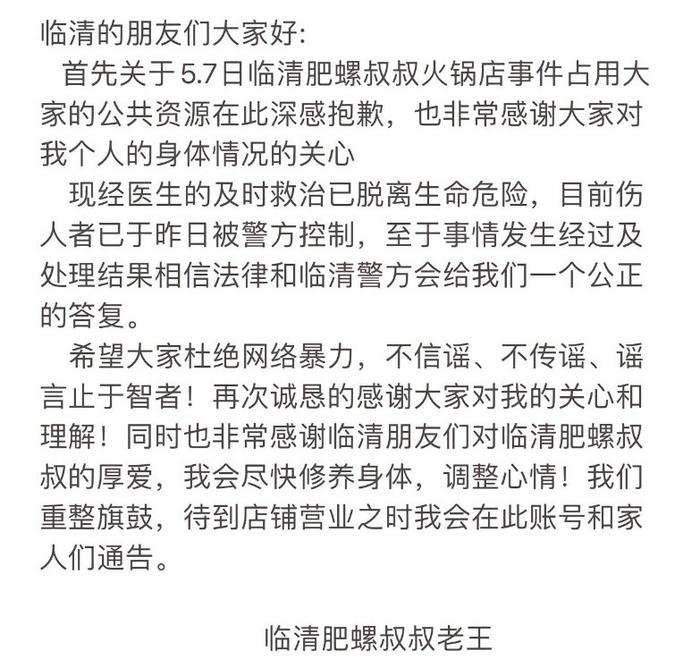 临清的朋友们大家好:

首先关于5.7日临清肥螺叔叔火锅店事件占用大家的公共资源在此深感抱歉，也非常感谢大家对我个人的身体情况的关心

现经医生的及时救治已脱离生命危险，目前伤人者已于昨日被警方控制，至于事情发生经过及处理结果相信法律和临清警方会给我们一个公正的答复。

希望大家杜绝网络暴力，不信谣、不传谣、谣言止于智者！再次诚恳的感谢大家对我的关心和理解！同时也非常感谢临清朋友们对临清肥螺叔叔的厚爱，我会尽快修养身体，调整心情！我们重整旗鼓，待到店铺营业之时我会在此账号和家人们通告。

临清肥螺叔叔老王